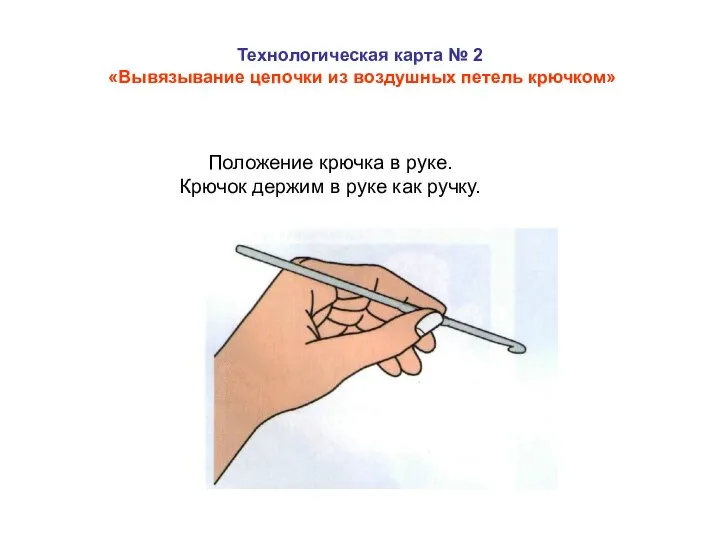 Технологическая карта № 2
«Вывязывание цепочки из воздушных петель крючком»

Положение крючка в руке.
Крючок держим в руке как ручку.